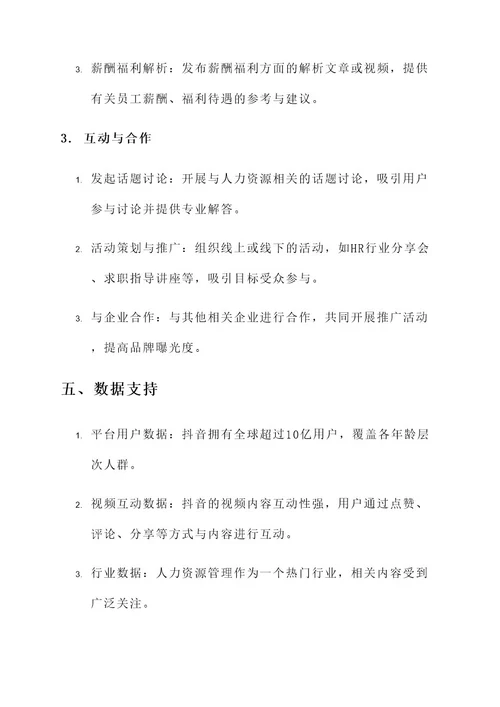 3. 薪酬福利解析：发布薪酬福利方面的解析文章或视频，提供有关员工薪酬、福利待遇的参考与建议。

3. 互动与合作

1. 发起话题讨论：开展与人力资源相关的话题讨论，吸引用户参与讨论并提供专业解答。

2. 活动策划与推广：组织线上或线下的活动，如HR行业分享会、求职指导讲座等，吸引目标受众参与。

3. 与企业合作：与其他相关企业进行合作，共同开展推广活动，提高品牌曝光度。

五、数据支持

1. 平台用户数据：抖音拥有全球超过10亿用户，覆盖各年龄层次人群。

2. 视频互动数据：抖音的视频内容互动性强，用户通过点赞、评论、分享等方式与内容进行互动。

3. 行业数据：人力资源管理作为一个热门行业，相关内容受到广泛关注。